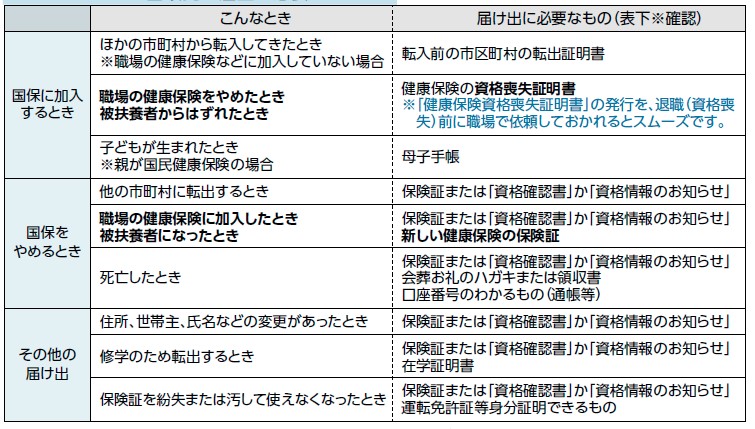 | | こんなとき | 届け出に必要なもの（表下※確認） |
|---|---|---|
| 国保に加入するとき | ほかの市町村から転入してきたとき ※職場の健康保険などに加入していない場合 | 転入前の市区町村の転出証明書 |
| | 職場の健康保険をやめたとき 被扶養者からはずれたとき | 健康保険の資格喪失証明書 ※「健康保険資格喪失証明書」の発行を、退職（資格喪失）前に職場で依頼しておかれるとスムーズです。 |
| | 子どもが生まれたとき ※親が国民健康保険の場合 | 母子手帳 |
| 国保をやめるとき | 他の市町村に転出するとき | 保険証または「資格確認書」か「資格情報のお知らせ」 |
| | 職場の健康保険に加入したとき 被扶養者になったとき | 保険証または「資格確認書」か「資格情報のお知らせ」 新しい健康保険の保険証 |
| | 死亡したとき | 保険証または「資格確認書」か「資格情報のお知らせ」 会葬お礼のハガキまたは領収書 口座番号のわかるもの（通帳等） |
| その他の届け出 | 住所、世帯主、氏名などの変更があったとき | 保険証または「資格確認書」か「資格情報のお知らせ」 |
| | 修学のため転出するとき | 保険証または「資格確認書」か「資格情報のお知らせ」 在学証明書 |
| | 保険証を紛失または汚して使えなくなったとき | 保険証または「資格確認書」か「資格情報のお知らせ」 運転免許証等身分証明できるもの |